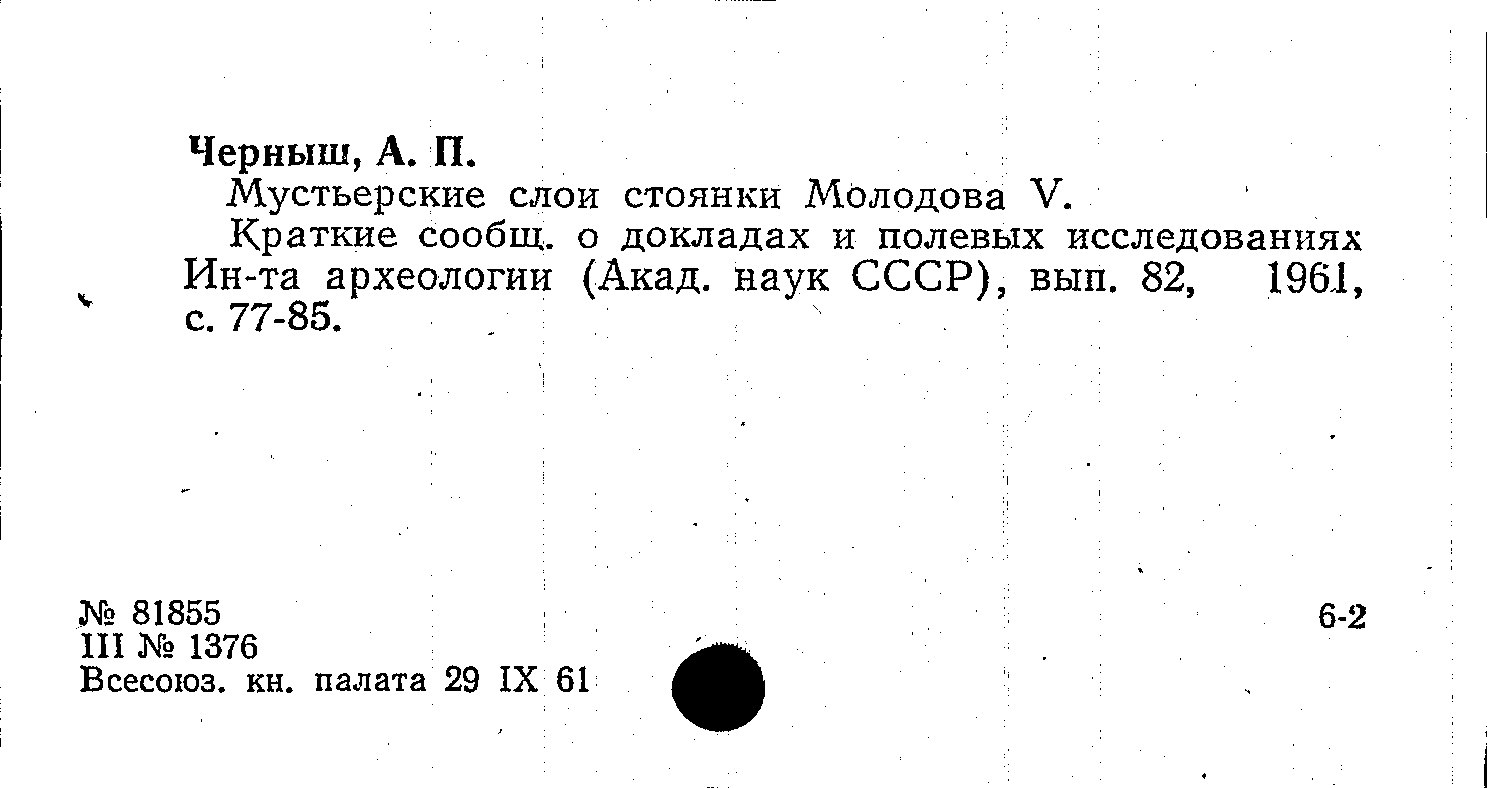 Черныш, А. П.

Мустьерские слои стоянки Молодова V.

Краткие сообщ. о докладах и полевых исследованиях Ин-та археологии (Акад. наук СССР), вып. 82, 1961, с. 77-85.

№ 81855
III № 1376
Всесоюз. кн. палата 29 IX 61

6-2